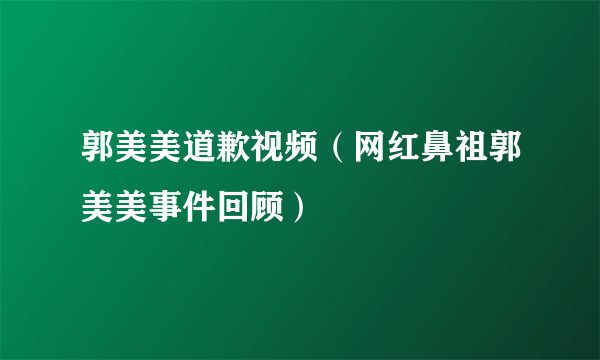 郭美美道歉视频（网红鼻祖郭美美事件回顾）